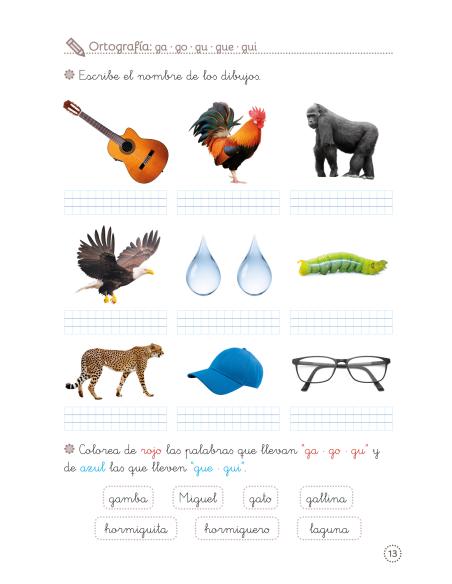 Ortografía: ga · go · gu · gue · gui

Escribe el nombre de los dibujos.

Colorea de rojo las palabras que llevan "ga · go · gu" y de azul las que lleven "gue · gui".

gamba
Miguel
gato
gallina
hormiguita
hormiguero
laguna

13